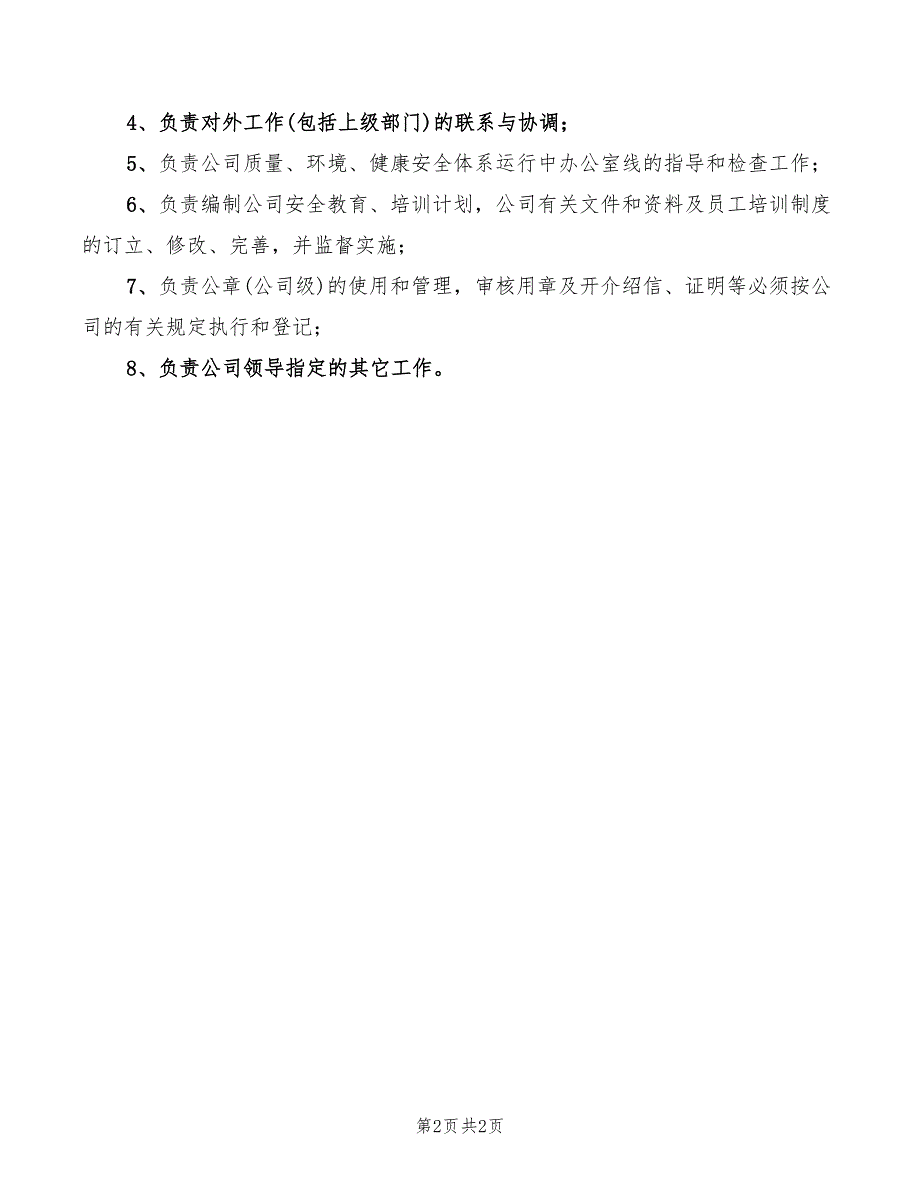 4、负责对外工作(包括上级部门)的联系与协调；

5、负责公司质量、环境、健康安全体系运行中办公室线的指导和检查工作；

6、负责编制公司安全教育、培训计划，公司有关文件和资料及员工培训制度的订立、修改、完善，并监督实施；

7、负责公章(公司级)的使用和管理，审核用章及开介绍信、证明等必须按公司的有关规定执行和登记；

8、负责公司领导指定的其它工作。

第2页 共2页